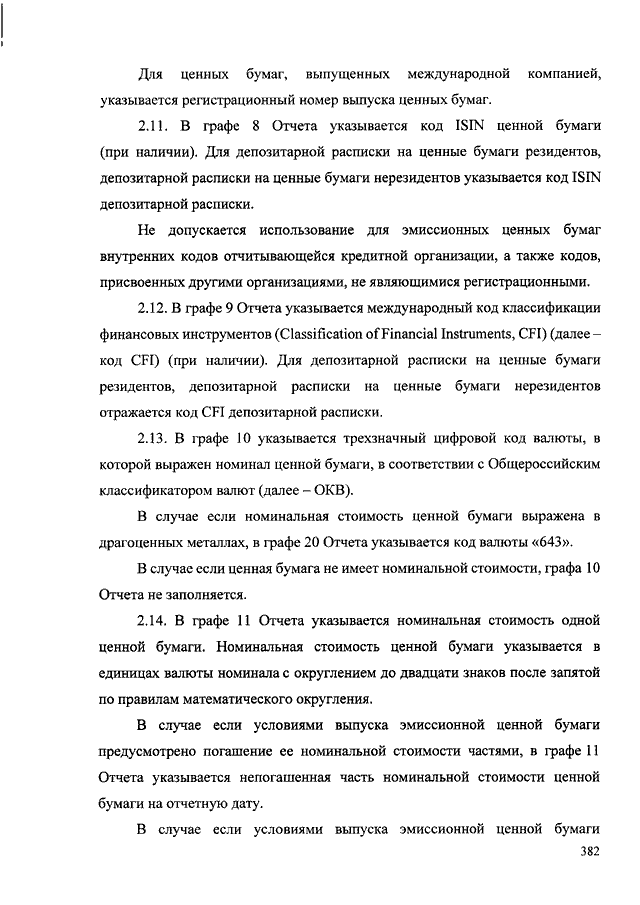 Для ценных бумаг, выпущенных международной компанией, указывается регистрационный номер выпуска ценных бумаг.

2.11. В графе 8 Отчета указывается код ISIN ценной бумаги (при наличии). Для депозитарной расписки на ценные бумаги резидентов, депозитарной расписки на ценные бумаги нерезидентов указывается код ISIN депозитарной расписки.

Не допускается использование для эмиссионных ценных бумаг внутренних кодов отчитывающейся кредитной организации, а также кодов, присвоенных другими организациями, не являющимися регистрационными.

2.12. В графе 9 Отчета указывается международный код классификации финансовых инструментов (Classification of Financial Instruments, CFI) (далее – код CFI) (при наличии). Для депозитарной расписки на ценные бумаги резидентов, депозитарной расписки на ценные бумаги нерезидентов отражается код CFI депозитарной расписки.

2.13. В графе 10 указывается трехзначный цифровой код валюты, в которой выражен номинал ценной бумаги, в соответствии с Общероссийским классификатором валют (далее – ОКВ).

В случае если номинальная стоимость ценной бумаги выражена в драгоценных металлах, в графе 20 Отчета указывается код валюты «643».

В случае если ценная бумага не имеет номинальной стоимости, графа 10 Отчета не заполняется.

2.14. В графе 11 Отчета указывается номинальная стоимость одной ценной бумаги. Номинальная стоимость ценной бумаги указывается в единицах валюты номинала с округлением до двадцати знаков после запятой по правилам математического округления.

В случае если условиями выпуска эмиссионной ценной бумаги предусмотрено погашение ее номинальной стоимости частями, в графе 11 Отчета указывается непогашенная часть номинальной стоимости ценной бумаги на отчетную дату.

В случае если условиями выпуска эмиссионной ценной бумаги

382